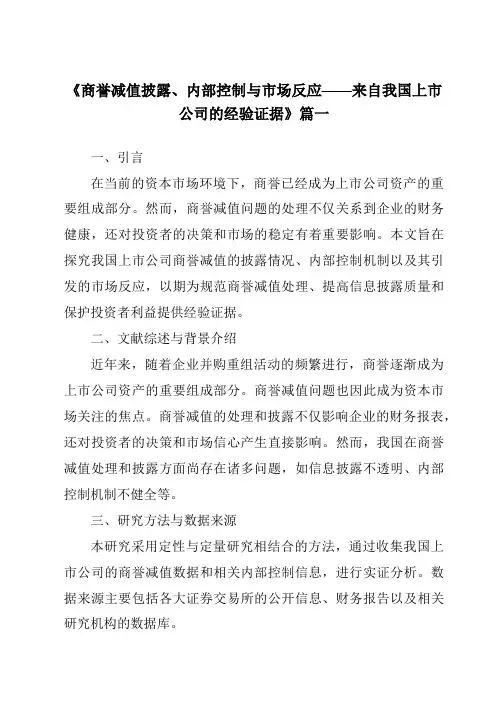 《商誉减值披露、内部控制与市场反应——来自我国上市公司的经验证据》篇一

一、引言

在当前的资本市场环境下，商誉已经成为上市公司资产的重要组成部分。然而，商誉减值问题的处理不仅关系到企业的财务健康，还对投资者的决策和市场的稳定有着重要影响。本文旨在探究我国上市公司商誉减值的披露情况、内部控制机制以及其引发的市场反应，以期为规范商誉减值处理、提高信息披露质量和保护投资者利益提供经验证据。

二、文献综述与背景介绍

近年来，随着企业并购重组活动的频繁进行，商誉逐渐成为上市公司资产的重要组成部分。商誉减值问题也因此成为资本市场关注的焦点。商誉减值的处理和披露不仅影响企业的财务报表，还对投资者的决策和市场信心产生直接影响。然而，我国在商誉减值处理和披露方面尚存在诸多问题，如信息披露不透明、内部控制机制不健全等。

三、研究方法与数据来源

本研究采用定性与定量研究相结合的方法，通过收集我国上市公司的商誉减值数据和相关内部控制信息，进行实证分析。数据来源主要包括各大证券交易所的公开信息、财务报告以及相关研究机构的数据库。